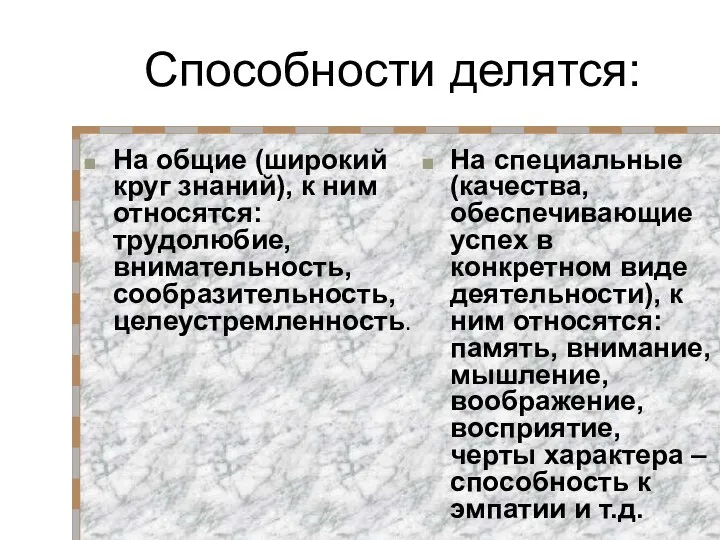 Способности делятся:

На общие (широкий круг знаний), к ним относятся: трудолюбие, внимательность, сообразительность, целеустремленность.

На специальные (качества, обеспечивающие успех в конкретном виде деятельности), к ним относятся: память, внимание, мышление, воображение, восприятие, черты характера – способность к эмпатии и т.д.